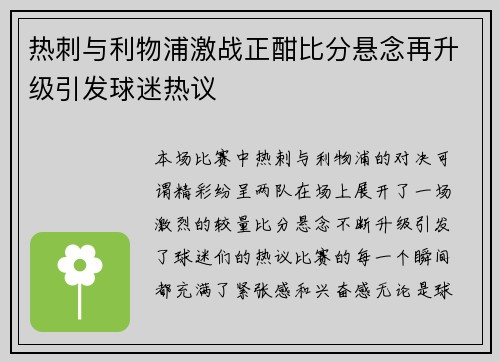 热刺与利物浦激战正酣比分悬念再升级引发球迷热议

本场比赛中热刺与利物浦的对决可谓精彩纷呈两队在场上展开了一场激烈的较量比分悬念不断升级引发了球迷们的热议比赛的每一个瞬间都充满了紧张感和兴奋感无论是球